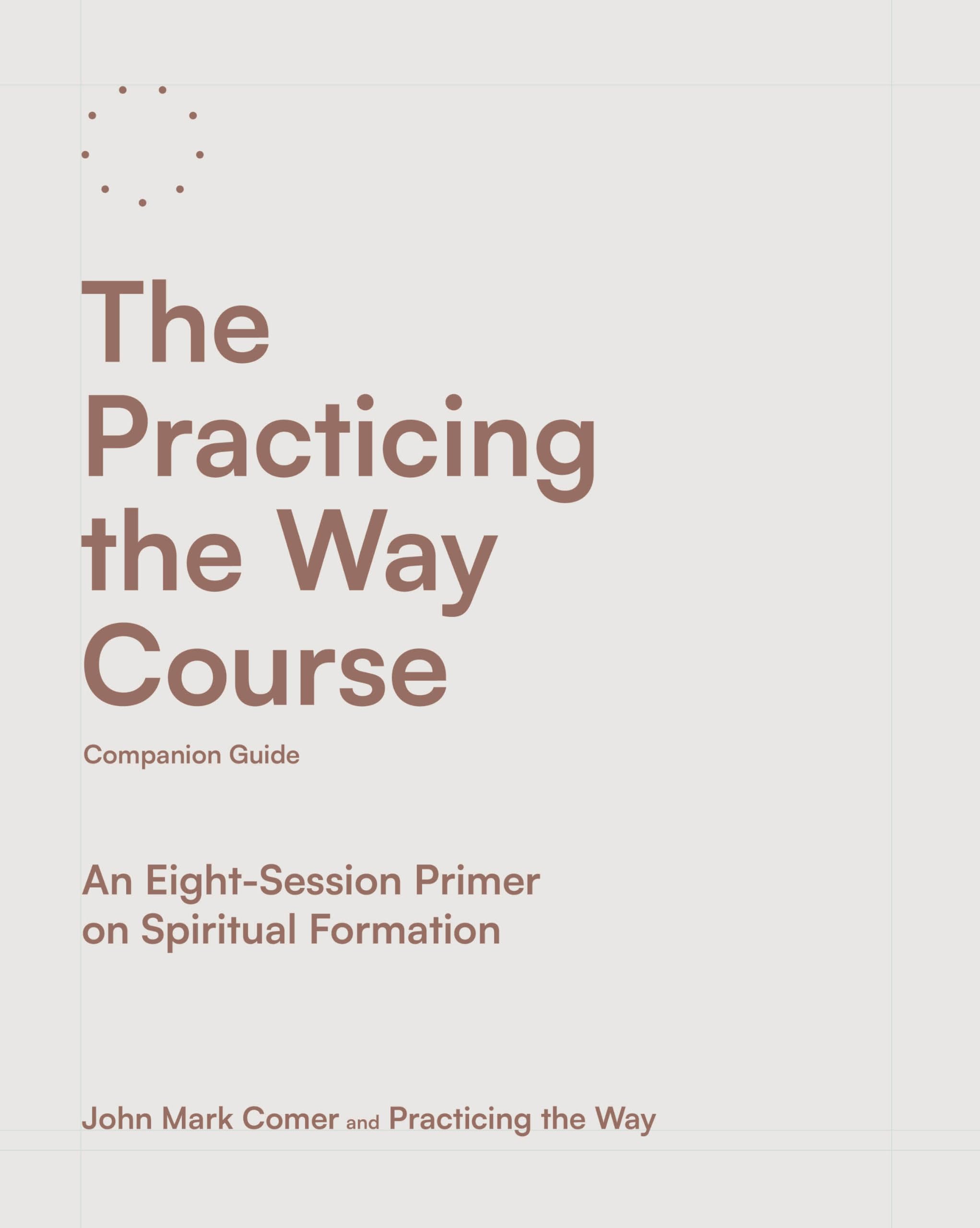 The Practicing the Way Course

Companion Guide

An Eight-Session Primer on Spiritual Formation

John Mark Comer and Practicing the Way